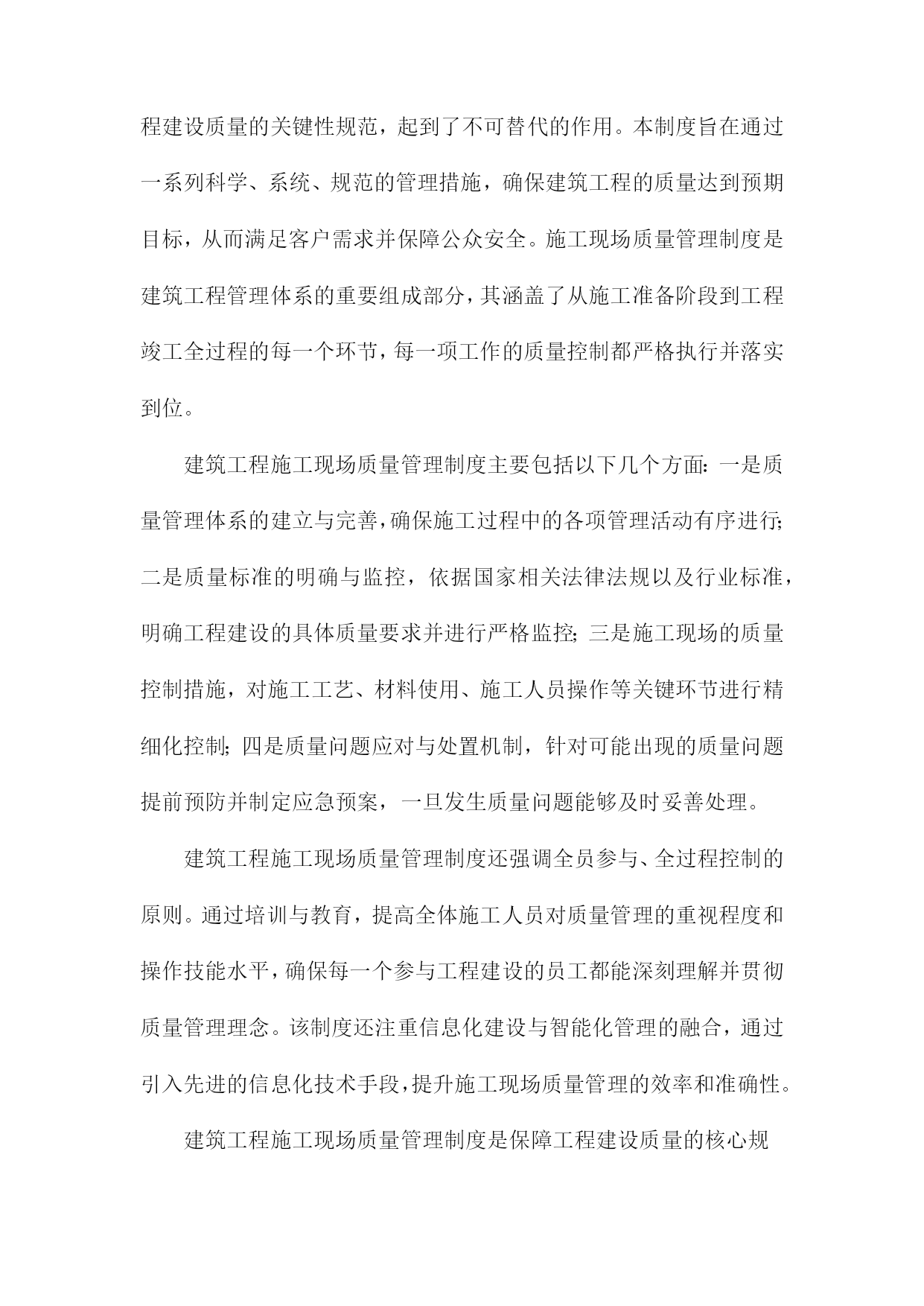 程建设质量的关键性规范，起到了不可替代的作用。本制度旨在通过一系列科学、系统、规范的管理措施，确保建筑工程的质量达到预期目标，从而满足客户需求并保障公众安全。施工现场质量管理制度是建筑工程管理体系的重要组成部分，其涵盖了从施工准备阶段到工程竣工全过程的每一个环节，每一项工作的质量控制都严格执行并落实到位。

建筑工程施工现场质量管理制度主要包括以下几个方面：一是质量管理体系的建立与完善，确保施工过程中的各项管理活动有序进行；二是质量标准的明确与监控，依据国家相关法律法规以及行业标准，明确工程建设的具体质量要求并进行严格监控；三是施工现场的质量控制措施，对施工工艺、材料使用、施工人员操作等关键环节进行精细化控制；四是质量问题应对与处置机制，针对可能出现的质量问题提前预防并制定应急预案，一旦发生质量问题能够及时妥善处理。

建筑工程施工现场质量管理制度还强调全员参与、全过程控制的原则。通过培训与教育，提高全体施工人员对质量管理的重视程度和操作技能水平，确保每一个参与工程建设的员工都能深刻理解并贯彻质量管理理念。该制度还注重信息化建设与智能化管理的融合，通过引入先进的信息化技术手段，提升施工现场质量管理的效率和准确性。

建筑工程施工现场质量管理制度是保障工程建设质量的核心规